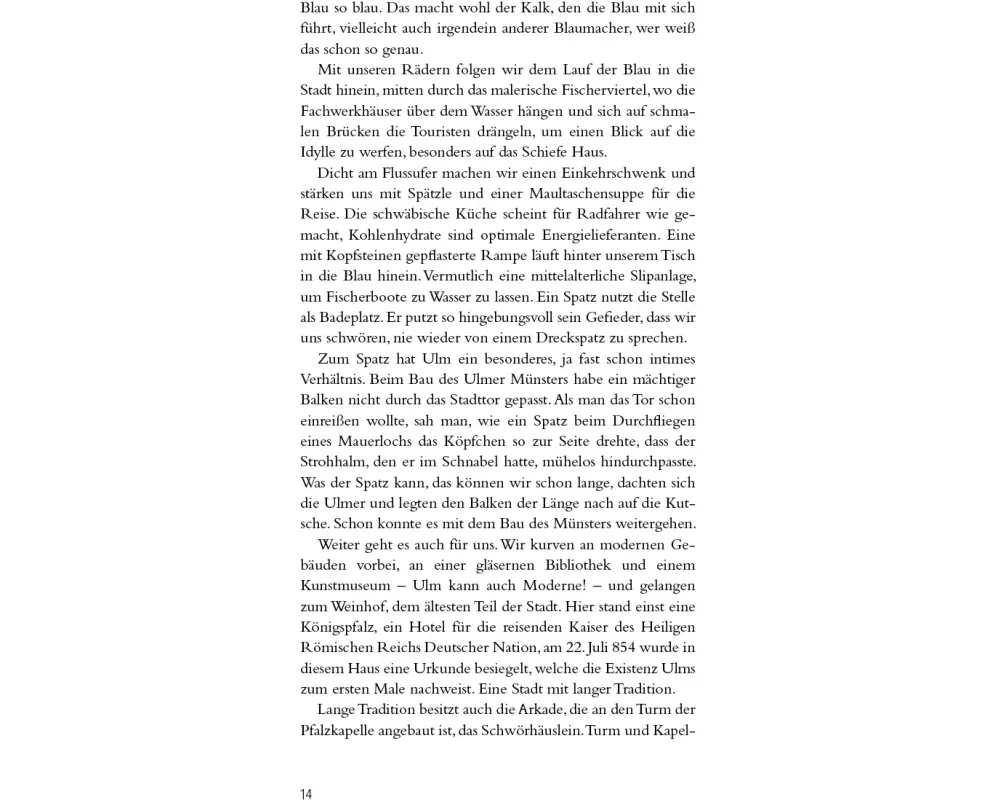 Blau so blau. Das macht wohl der Kalk, den die Blau mit sich führt, vielleicht auch irgendein anderer Blaumacher, wer weiß das schon so genau.

Mit unseren Rädern folgen wir dem Lauf der Blau in die Stadt hinein, mitten durch das malerische Fischerviertel, wo die Fachwerkhäuser über dem Wasser hängen und sich auf schmalen Brücken die Touristen drängeln, um einen Blick auf die Idylle zu werfen, besonders auf das Schiefe Haus.

Dicht am Flussufer machen wir einen Einkehrschwenk und stärken uns mit Spätzle und einer Maultaschensuppe für die Reise. Die schwäbische Küche scheint für Radfahrer wie gemacht, Kohlenhydrate sind optimale Energielieferanten. Eine mit Kopfsteinen gepflasterte Rampe läuft hinter unserem Tisch in die Blau hinein. Vermutlich eine mittelalterliche Slipanlage, um Fischerboote zu Wasser zu lassen. Ein Spatz nutzt die Stelle als Badeplatz. Er putzt so hingebungsvoll sein Gefieder, dass wir uns schwören, nie wieder von einem Dreckspatz zu sprechen.

Zum Spatz hat Ulm ein besonderes, ja fast schon intimes Verhältnis. Beim Bau des Ulmer Münsters habe ein mächtiger Balken nicht durch das Stadttor gepasst. Als man das Tor schon einreißen wollte, sah man, wie ein Spatz beim Durchfliegen eines Mauerlochs das Köpfchen so zur Seite drehte, dass der Strohhalm, den er im Schnabel hatte, mühelos hindurchpasste. Was der Spatz kann, das können wir schon lange, dachten sich die Ulmer und legten den Balken der Länge nach auf die Kutsche. Schon konnte es mit dem Bau des Münsters weitergehen.

Weiter geht es auch für uns. Wir kurven an modernen Gebäuden vorbei, an einer gläsernen Bibliothek und einem Kunstmuseum – Ulm kann auch Moderne! – und gelangen zum Weinhof, dem ältesten Teil der Stadt. Hier stand einst eine Königspfalz, ein Hotel für die reisenden Kaiser des Heiligen Römischen Reichs Deutscher Nation, am 22. Juli 854 wurde in diesem Haus eine Urkunde besiegelt, welche die Existenz Ulms zum ersten Male nachweist. Eine Stadt mit langer Tradition.

Lange Tradition besitzt auch die Arkade, die an den Turm der Pfalzkapelle angebaut ist, das Schwörhäuslein. Turm und Kapel-

14